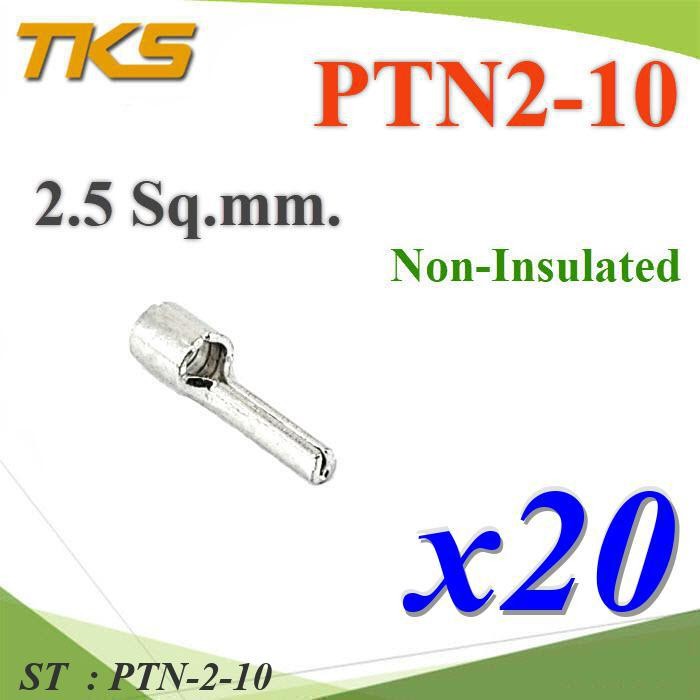 TKS

PTN2-10

2.5 Sq.mm.

Non-Insulated

x20

ST : PTN-2-10